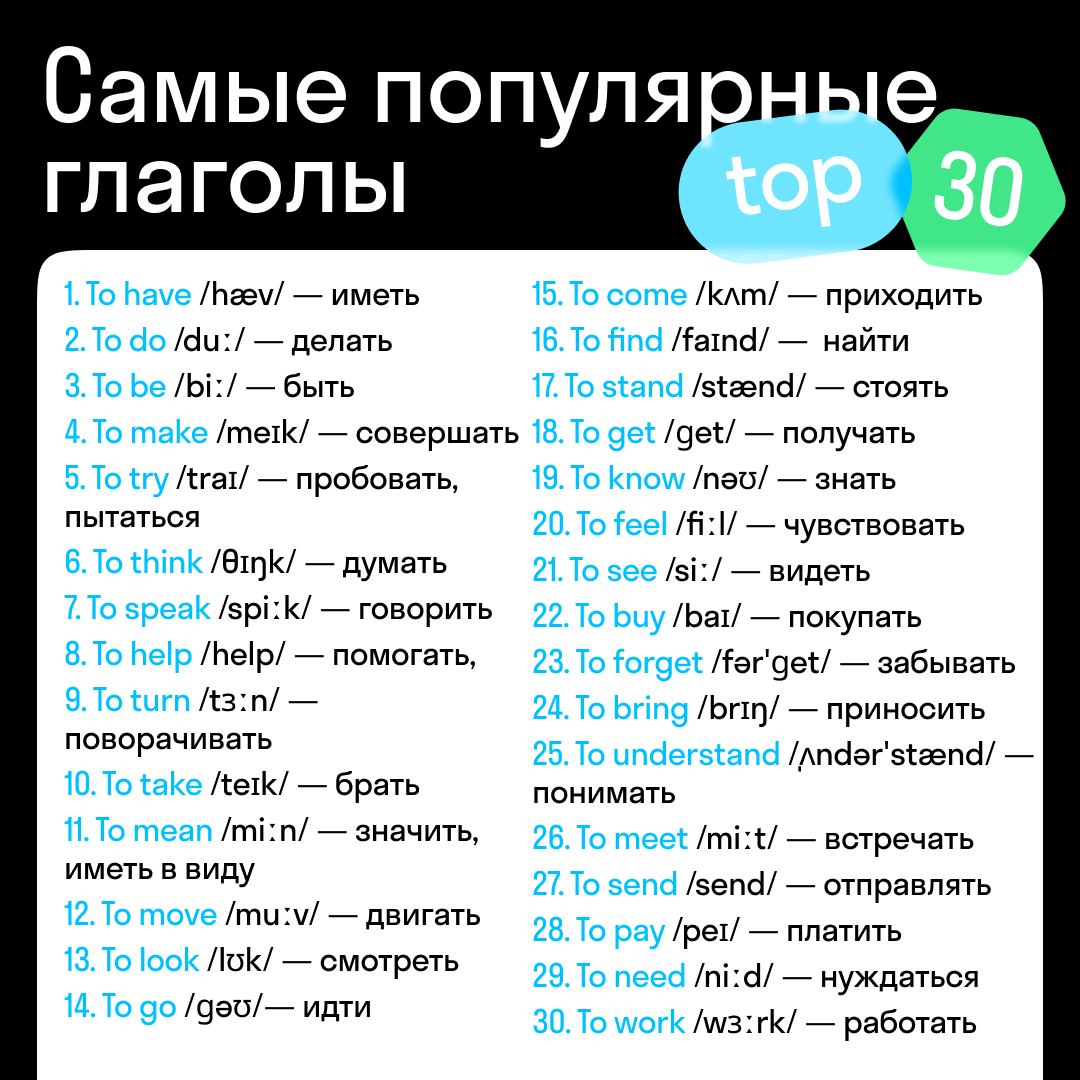 Самые популярные глаголы

top 30

1. To have /hæv/ — иметь
2. To do /duː/ — делать
3. To be /biː/ — быть
4. To make /meɪk/ — совершать
5. To try /traɪ/ — пробовать, пытаться
6. To think /θɪŋk/ — думать
7. To speak /spiːk/ — говорить
8. To help /help/ — помогать,
9. To turn /tɜːn/ — поворачивать
10. To take /teɪk/ — брать
11. To mean /miːn/ — значить, иметь в виду
12. To move /muːv/ — двигать
13. To look /lʊk/ — смотреть
14. To go /ɡəʊ/— идти

15. To come /kʌm/ — приходить
16. To find /faɪnd/ — найти
17. To stand /stænd/ — стоять
18. To get /ɡet/ — получать
19. To know /nəʊ/ — знать
20. To feel /fiːl/ — чувствовать
21. To see /siː/ — видеть
22. To buy /baɪ/ — покупать
23. To forget /fər'ɡet/ — забывать
24. To bring /brɪŋ/ — приносить
25. To understand /ˌʌndər'stænd/ — понимать
26. To meet /miːt/ — встречать
27. To send /send/ — отправлять
28. To pay /peɪ/ — платить
29. To need /niːd/ — нуждаться
30. To work /wɜːrk/ — работать